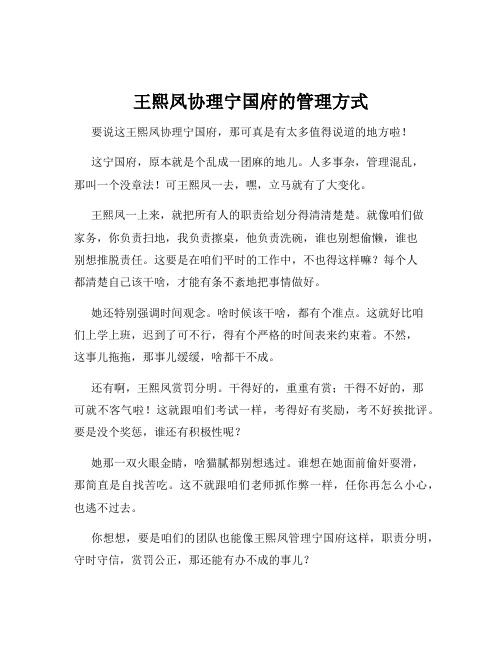 王熙凤协理宁国府的管理方式

要说这王熙凤协理宁国府，那可真是有太多值得说道的地方啦！

这宁国府，原本就是个乱成一团麻的地儿。人多事杂，管理混乱，那叫一个没章法！可王熙凤一去，嘿，立马就有了大变化。

王熙凤一上来，就把所有人的职责给划分得清清楚楚。就像咱们做家务，你负责扫地，我负责擦桌，他负责洗碗，谁也别想偷懒，谁也别想推脱责任。这要是在咱们平时的工作中，不也得这样嘛？每个人都清楚自己该干啥，才能有条不紊地把事情做好。

她还特别强调时间观念。啥时候该干啥，都有个准点。这就好比咱们上学上班，迟到了可不行，得有个严格的时间表来约束着。不然，这事儿拖拖，那事儿缓缓，啥都干不成。

还有啊，王熙凤赏罚分明。干得好的，重重有赏；干得不好的，那可就不客气啦！这就跟咱们考试一样，考得好有奖励，考不好挨批评。要是没个奖惩，谁还有积极性呢？

她那一双火眼金睛，啥猫腻都别想逃过。谁想在她面前偷奸耍滑，那简直是自找苦吃。这不就跟咱们老师抓作弊一样，任你再怎么小心，也逃不过去。

你想想，要是咱们的团队也能像王熙凤管理宁国府这样，职责分明，守时守信，赏罚公正，那还能有办不成的事儿？